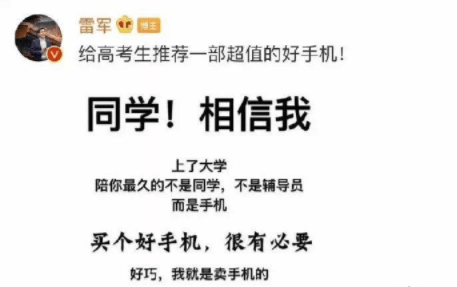 雷军 博主

给高考生推荐一部超值的好手机！

同学！相信我

上了大学
陪你最久的不是同学，不是辅导员
而是手机

买个好手机，很有必要

好巧，我就是卖手机的